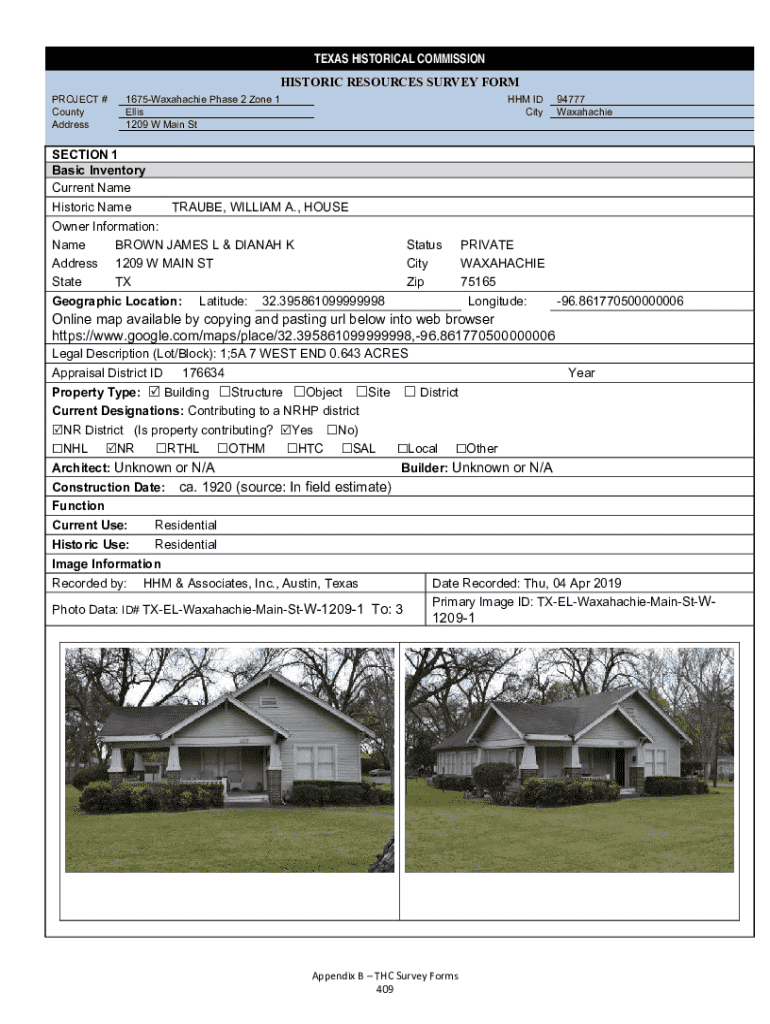 TEXAS HISTORICAL COMMISSION
HISTORIC RESOURCES SURVEY FORM

PROJECT # 1675-Waxahachie Phase 2 Zone 1
County Ellis
Address 1209 W Main St

HHM ID 94777
City Waxahachie

SECTION 1
Basic Inventory
Current Name
Historic Name TRAUBE, WILLIAM A., HOUSE
Owner Information:
Name BROWN JAMES L & DIANAH K
Status PRIVATE
Address 1209 W MAIN ST
City WAXAHACHIE
State TX
Zip 75165
Geographic Location: Latitude: 32.395861099999998 Longitude: -96.861770500000006
Online map available by copying and pasting url below into web browser
https://www.google.com/maps/place/32.395861099999998,-96.861770500000006
Legal Description (Lot/Block): 1;5A 7 WEST END 0.643 ACRES
Appraisal District ID 176634 Year
Property Type: ☑ Building ☐Structure ☐Object ☐Site ☐ District
Current Designations: Contributing to a NRHP district
☑NR District (Is property contributing? ☑Yes ☐No)
☐NHL ☑NR ☐RTHL ☐OTHM ☐HTC ☐SAL ☐Local ☐Other
Architect: Unknown or N/A
Builder: Unknown or N/A
Construction Date: ca. 1920 (source: In field estimate)
Function
Current Use: Residential
Historic Use: Residential
Image Information
Recorded by: HHM & Associates, Inc., Austin, Texas
Date Recorded: Thu, 04 Apr 2019
Photo Data: ID# TX-EL-Waxahachie-Main-St-W-1209-1 To: 3
Primary Image ID: TX-EL-Waxahachie-Main-St-W-1209-1

Appendix B – THC Survey Forms
409